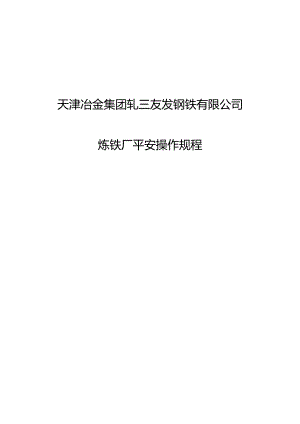 天津冶金集团轧三友发钢铁有限公司

炼铁厂平安操作规程